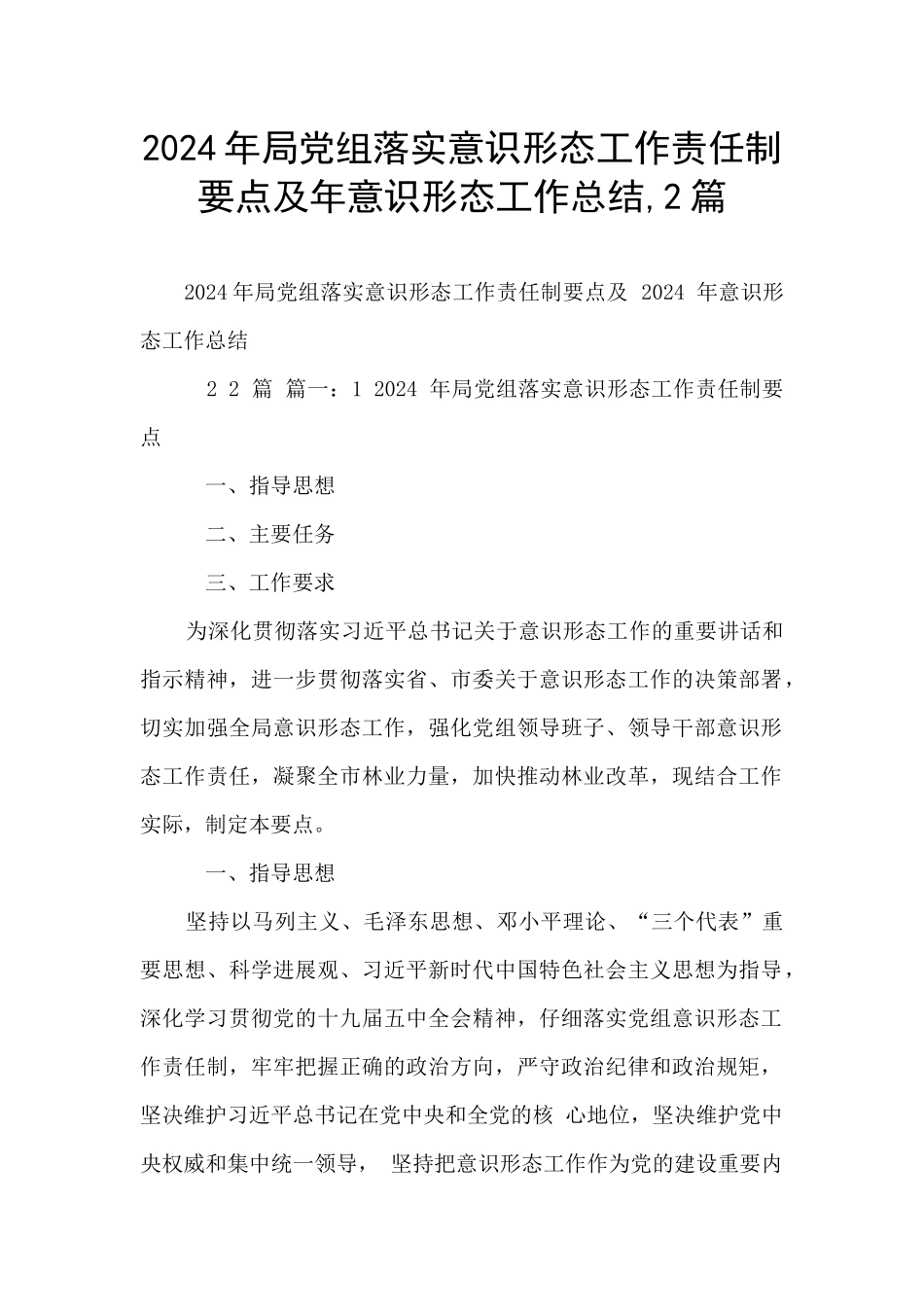 2024年局党组落实意识形态工作责任制要点及年意识形态工作总结,2篇

2024年局党组落实意识形态工作责任制要点及 2024 年意识形态工作总结

2 2 篇 篇一：1 2024 年局党组落实意识形态工作责任制要点

一、指导思想

二、主要任务

三、工作要求

为深化贯彻落实习近平总书记关于意识形态工作的重要讲话和指示精神，进一步贯彻落实省、市委关于意识形态工作的决策部署，切实加强全局意识形态工作，强化党组领导班子、领导干部意识形态工作责任，凝聚全市林业力量，加快推动林业改革，现结合工作实际，制定本要点。

一、指导思想

坚持以马列主义、毛泽东思想、邓小平理论、“三个代表”重要思想、科学进展观、习近平新时代中国特色社会主义思想为指导，深化学习贯彻党的十九届五中全会精神，仔细落实党组意识形态工作责任制，牢牢把握正确的政治方向，严守政治纪律和政治规矩，坚决维护习近平总书记在党中央和全党的核 心地位，坚决维护党中央权威和集中统一领导， 坚持把意识形态工作作为党的建设重要内